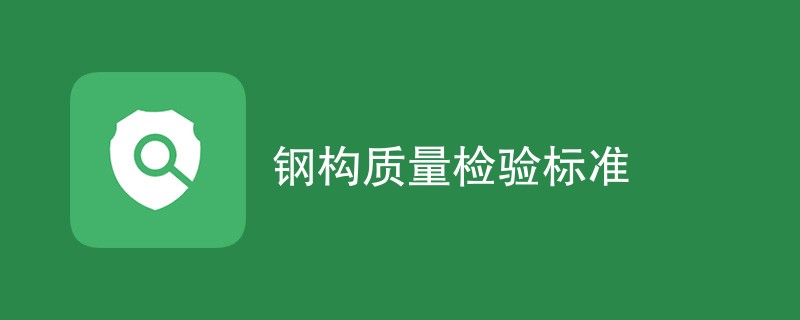 钢构质量检验标准